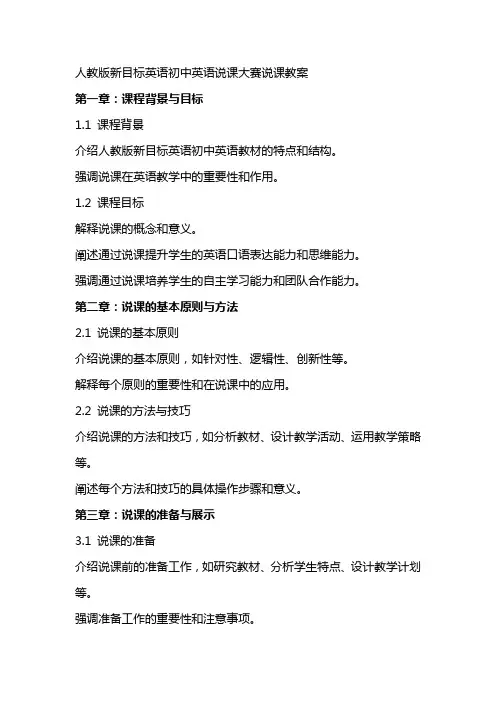 人教版新目标英语初中英语说课大赛说课教案

第一章：课程背景与目标

1.1 课程背景

介绍人教版新目标英语初中英语教材的特点和结构。

强调说课在英语教学中的重要性和作用。

1.2 课程目标

解释说课的概念和意义。

阐述通过说课提升学生的英语口语表达能力和思维能力。

强调通过说课培养学生的自主学习能力和团队合作能力。

第二章：说课的基本原则与方法

2.1 说课的基本原则

介绍说课的基本原则，如针对性、逻辑性、创新性等。

解释每个原则的重要性和在说课中的应用。

2.2 说课的方法与技巧

介绍说课的方法和技巧，如分析教材、设计教学活动、运用教学策略等。

阐述每个方法和技巧的具体操作步骤和意义。

第三章：说课的准备与展示

3.1 说课的准备

介绍说课前的准备工作，如研究教材、分析学生特点、设计教学计划等。

强调准备工作的重要性和注意事项。